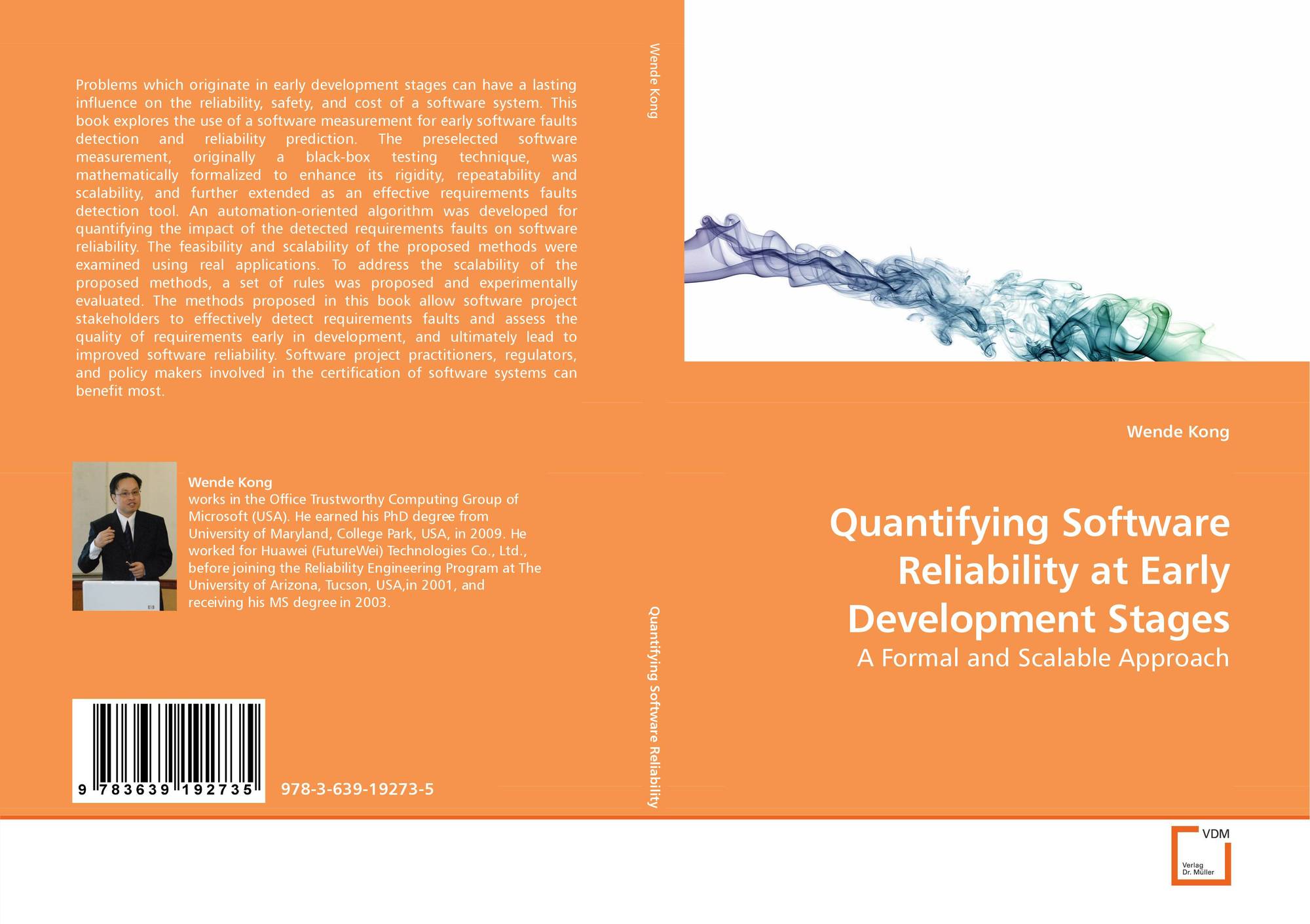 Problems which originate in early development stages can have a lasting influence on the reliability, safety, and cost of a software system. This book explores the use of a software measurement for early software faults detection and reliability prediction. The preselected software measurement, originally a black-box testing technique, was mathematically formalized to enhance its rigidity, repeatability and scalability, and further extended as an effective requirements faults detection tool. An automation-oriented algorithm was developed for quantifying the impact of the detected requirements faults on software reliability. The feasibility and scalability of the proposed methods were examined using real applications. To address the scalability of the proposed methods, a set of rules was proposed and experimentally evaluated. The methods proposed in this book allow software project stakeholders to effectively detect requirements faults and assess the quality of requirements early in development, and ultimately lead to improved software reliability. Software project practitioners, regulators, and policy makers involved in the certification of software systems can benefit most.

Wende Kong
works in the Office Trustworthy Computing Group of Microsoft (USA). He earned his PhD degree from University of Maryland, College Park, USA, in 2009. He worked for Huawei (FutureWei) Technologies Co., Ltd., before joining the Reliability Engineering Program at The University of Arizona, Tucson, USA,in 2001, and receiving his MS degree in 2003.

9 783639 192735

978-3-639-19273-5

Wende Kong

Quantifying Software Reliability

Wende Kong

Quantifying Software Reliability at Early Development Stages

A Formal and Scalable Approach

VDM
Verlag Dr. Müller